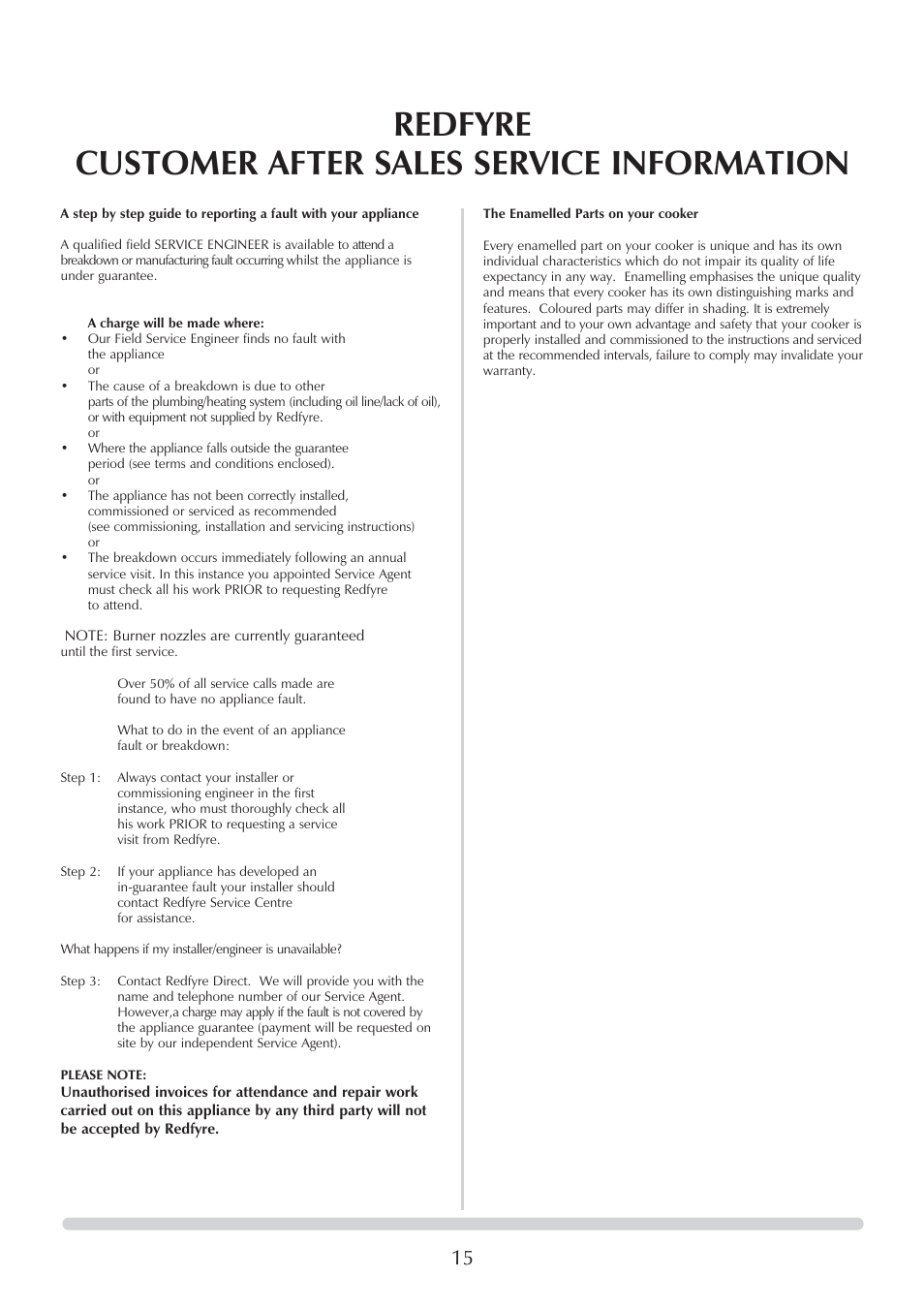 REDFYRE
CUSTOMER AFTER SALES SERVICE INFORMATION

A step by step guide to reporting a fault with your appliance

A qualified field SERVICE ENGINEER is available to attend a breakdown or manufacturing fault occurring whilst the appliance is under guarantee.

A charge will be made where:
• Our Field Service Engineer finds no fault with the appliance
or
• The cause of a breakdown is due to other parts of the plumbing/heating system (including oil line/lack of oil), or with equipment not supplied by Redfyre.
or
• Where the appliance falls outside the guarantee period (see terms and conditions enclosed).
or
• The appliance has not been correctly installed, commissioned or serviced as recommended (see commissioning, installation and servicing instructions)
or
• The breakdown occurs immediately following an annual service visit. In this instance you appointed Service Agent must check all his work PRIOR to requesting Redfyre to attend.

NOTE: Burner nozzles are currently guaranteed until the first service.

Over 50% of all service calls made are found to have no appliance fault.

What to do in the event of an appliance fault or breakdown:

Step 1: Always contact your installer or commissioning engineer in the first instance, who must thoroughly check all his work PRIOR to requesting a service visit from Redfyre.

Step 2: If your appliance has developed an in-guarantee fault your installer should contact Redfyre Service Centre for assistance.

What happens if my installer/engineer is unavailable?

Step 3: Contact Redfyre Direct. We will provide you with the name and telephone number of our Service Agent. However,a charge may apply if the fault is not covered by the appliance guarantee (payment will be requested on site by our independent Service Agent).

PLEASE NOTE:
Unauthorised invoices for attendance and repair work carried out on this appliance by any third party will not be accepted by Redfyre.

The Enamelled Parts on your cooker

Every enamelled part on your cooker is unique and has its own individual characteristics which do not impair its quality of life expectancy in any way. Enamelling emphasises the unique quality and means that every cooker has its own distinguishing marks and features. Coloured parts may differ in shading. It is extremely important and to your own advantage and safety that your cooker is properly installed and commissioned to the instructions and serviced at the recommended intervals, failure to comply may invalidate your warranty.

15